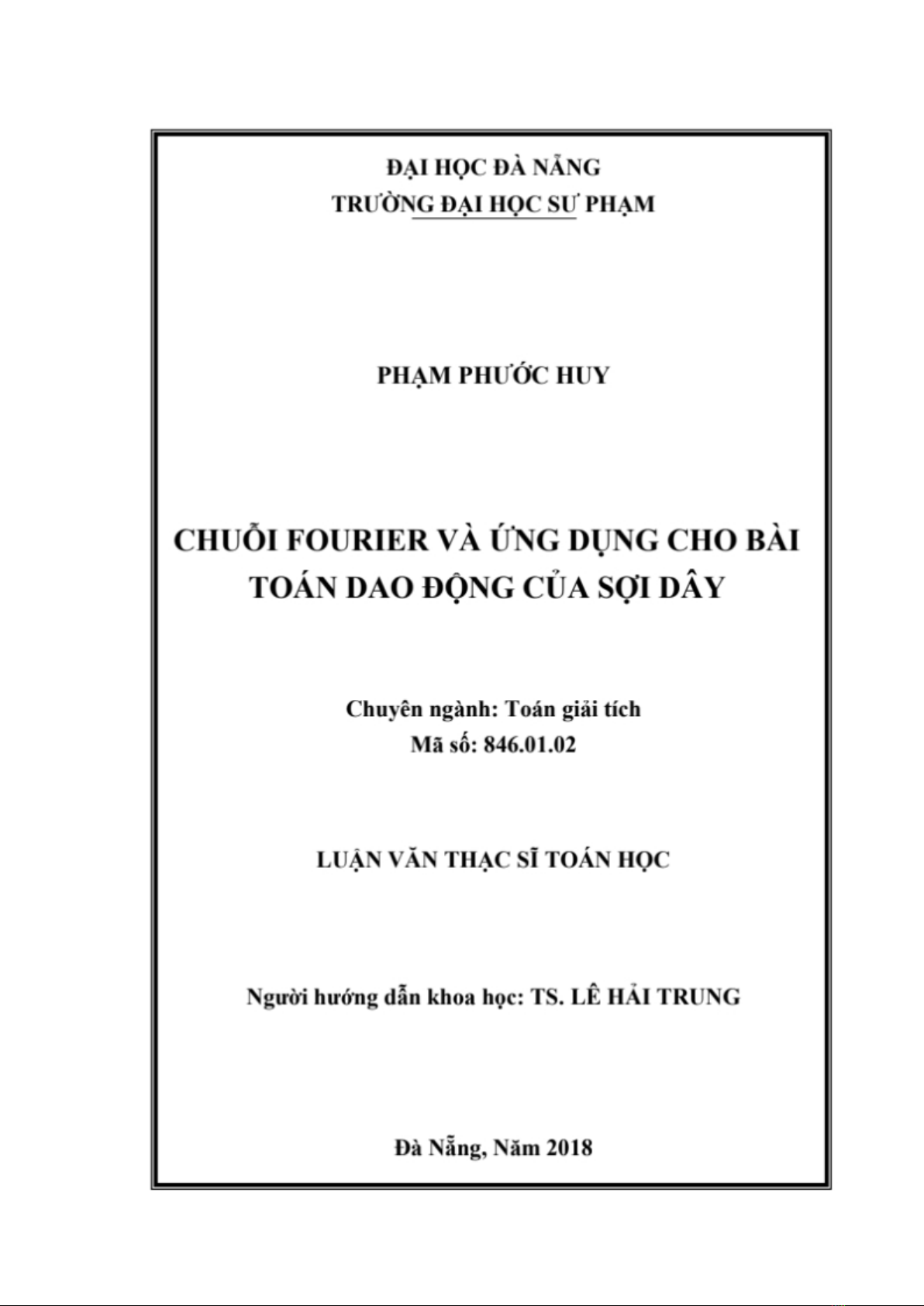 ĐẠI HỌC ĐÀ NẴNG
TRƯỜNG ĐẠI HỌC SƯ PHẠM

PHẠM PHƯỚC HUY

CHUỖI FOURIER VÀ ỨNG DỤNG CHO BÀI TOÁN DAO ĐỘNG CỦA SỢI DÂY

Chuyên ngành: Toán giải tích
Mã số: 846.01.02

LUẬN VĂN THẠC SĨ TOÁN HỌC

Người hướng dẫn khoa học: TS. LÊ HẢI TRUNG

Đà Nẵng, Năm 2018